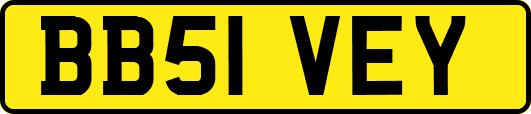 BB51 VEY